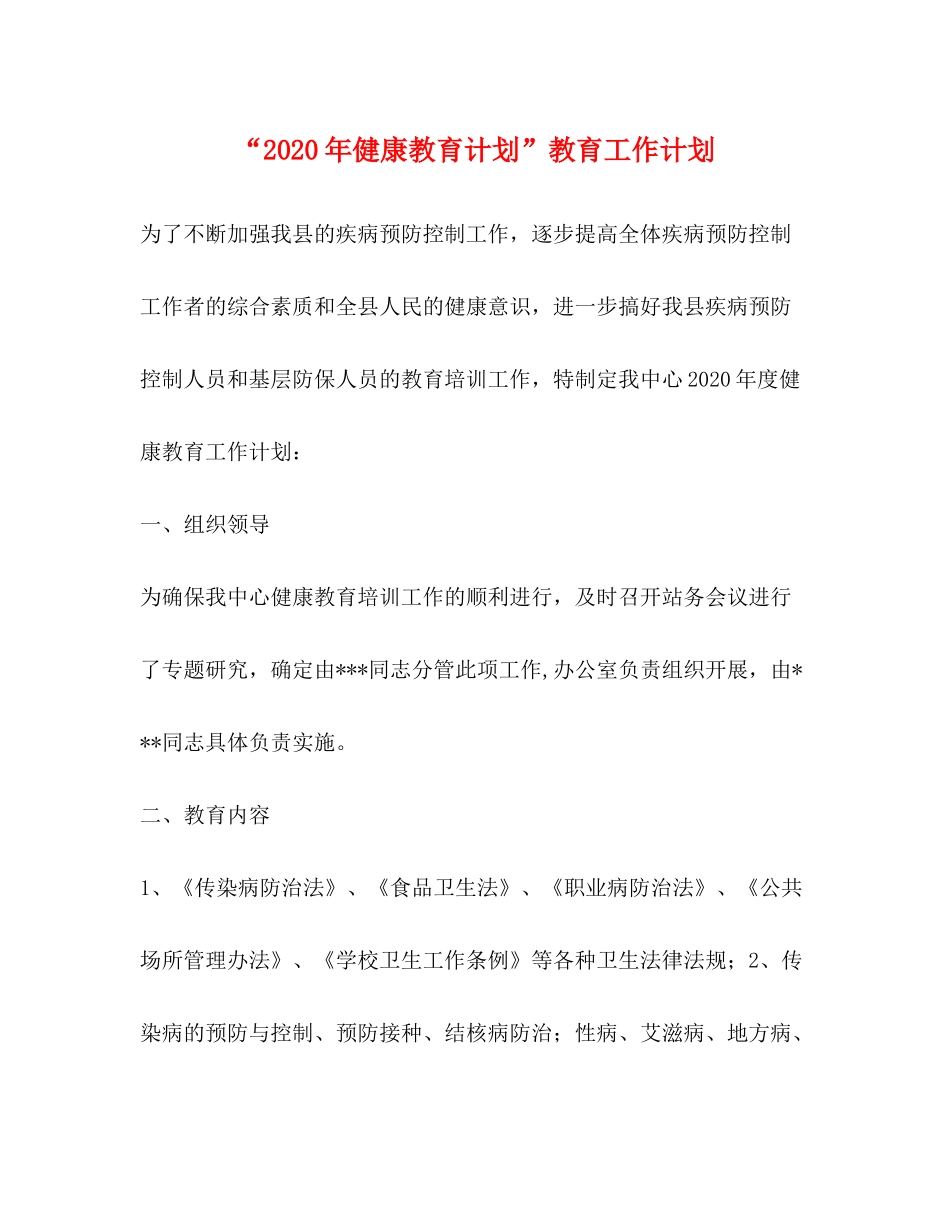 “2020年健康教育计划”教育工作计划

为了不断加强我县的疾病预防控制工作，逐步提高全体疾病预防控制工作者的综合素质和全县人民的健康意识，进一步搞好我县疾病预防控制人员和基层防保人员的教育培训工作，特制定我中心2020年度健康教育工作计划：

一、组织领导

为确保我中心健康教育培训工作的顺利进行，及时召开站务会议进行了专题研究，确定由***同志分管此项工作,办公室负责组织开展，由***同志具体负责实施。

二、教育内容

1、《传染病防治法》、《食品卫生法》、《职业病防治法》、《公共场所管理办法》、《学校卫生工作条例》等各种卫生法律法规；2、传染病的预防与控制、预防接种、结核病防治；性病、艾滋病、地方病、